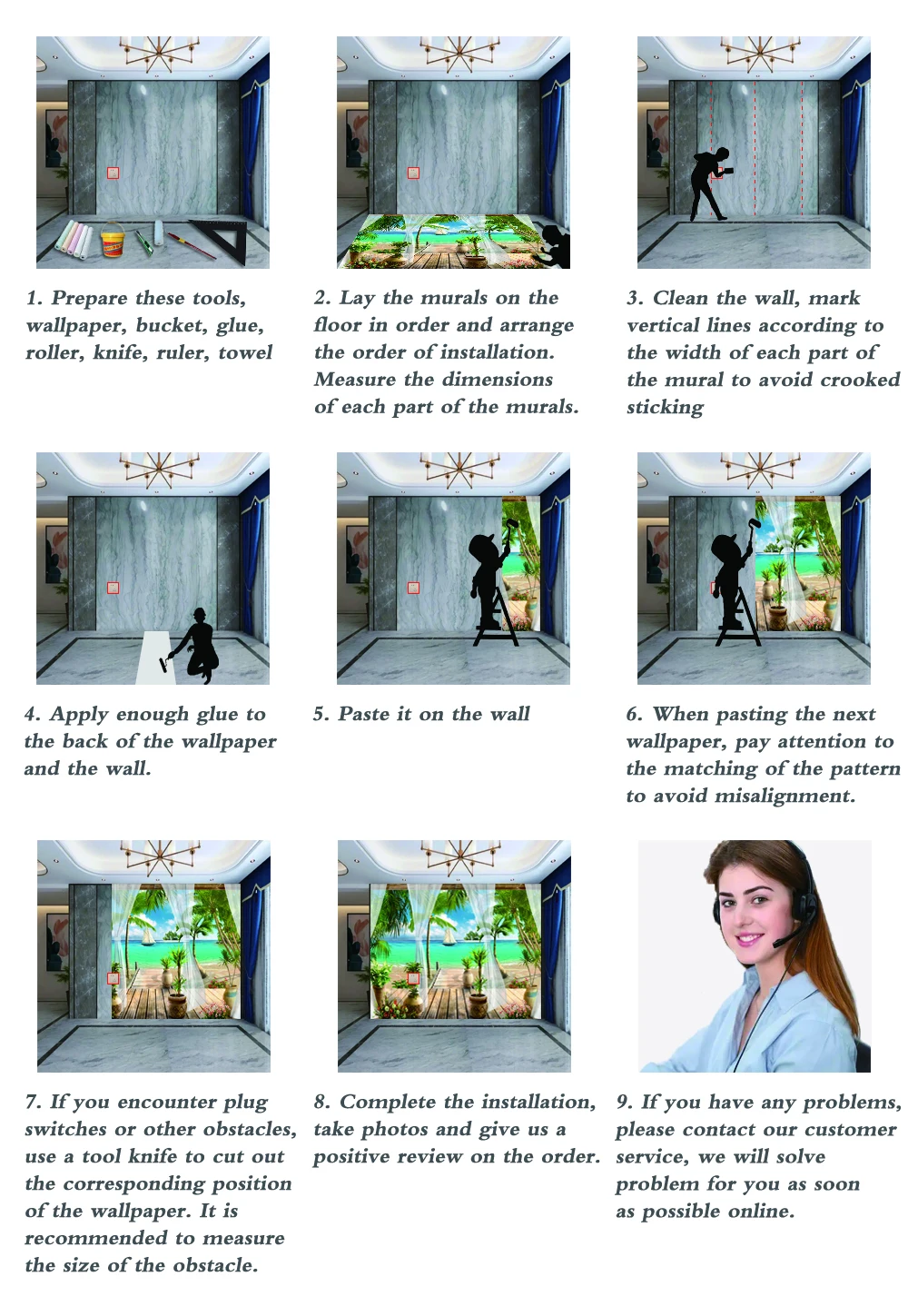 1. Prepare these tools, wallpaper, bucket, glue, roller, knife, ruler, towel

2. Lay the murals on the floor in order and arrange the order of installation. Measure the dimensions of each part of the murals.

3. Clean the wall, mark vertical lines according to the width of each part of the mural to avoid crooked sticking

4. Apply enough glue to the back of the wallpaper and the wall.

5. Paste it on the wall

6. When pasting the next wallpaper, pay attention to the matching of the pattern to avoid misalignment.

7. If you encounter plug switches or other obstacles, use a tool knife to cut out the corresponding position of the wallpaper. It is recommended to measure the size of the obstacle.

8. Complete the installation, take photos and give us a positive review on the order.

9. If you have any problems, please contact our customer service, we will solve problem for you as soon as possible online.